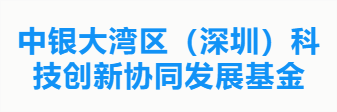 中银大湾区（深圳）科技创新协同发展基金